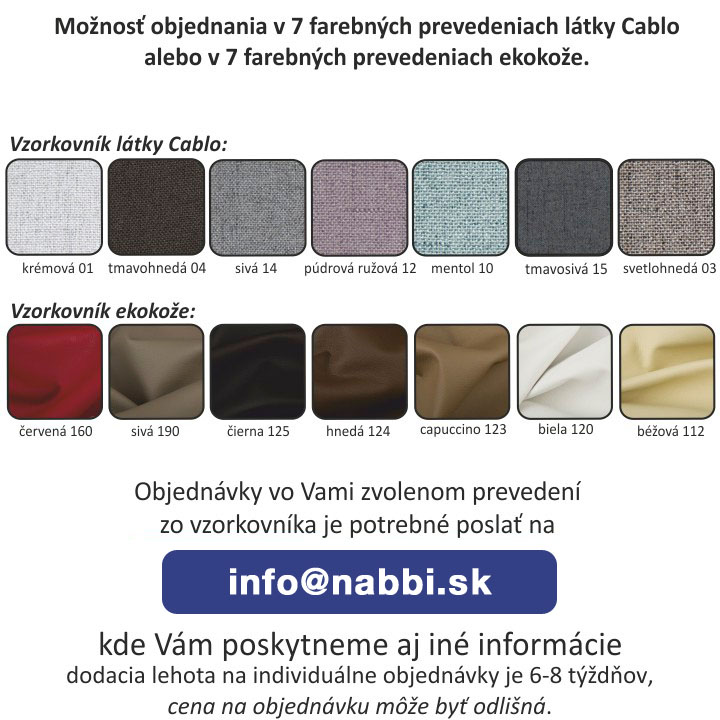 Možnosť objednania v 7 farebných prevedeniach látky Cablo alebo v 7 farebných prevedeniach ekokože.

Vzorkovník látky Cablo:

krémová 01
tmavohnedá 04
sivá 14
púdrová ružová 12
mentol 10
tmavosivá 15
svetlohnedá 03

Vzorkovník ekokože:

červená 160
sivá 190
čierna 125
hnedá 124
capuccino 123
biela 120
béžová 112

Objednávky vo Vami zvolenom prevedení zo vzorkovníka je potrebné poslať na

info@nabbi.sk

kde Vám poskytneme aj iné informácie
dodacia lehota na individuálne objednávky je 6-8 týždňov,
cena na objednávku môže byť odlišná.